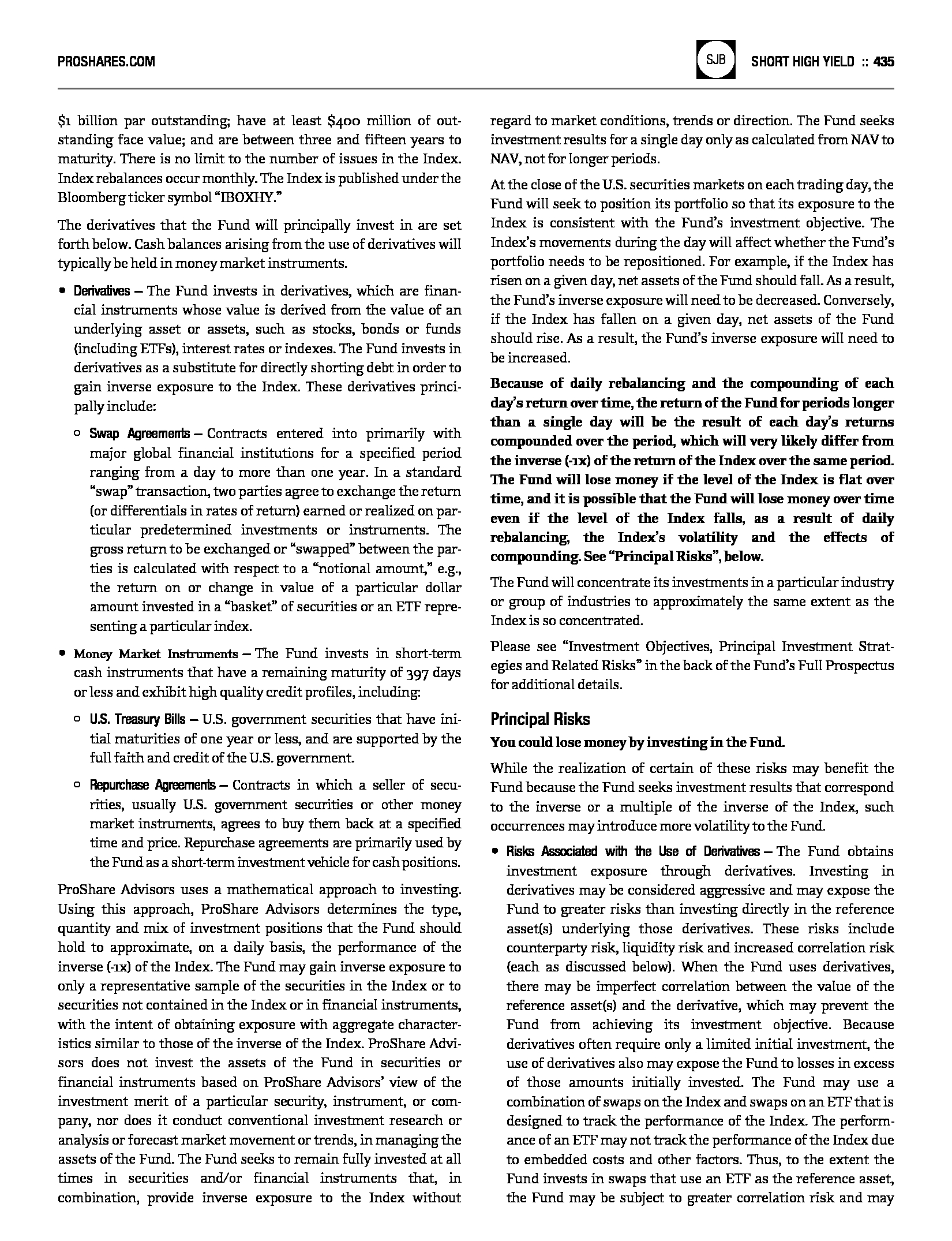 PROSHARES.COM

SJB

SHORT HIGH YIELD :: 435

$1 billion par outstanding; have at least $400 million of outstanding face value; and are between three and fifteen years to maturity. There is no limit to the number of issues in the Index. Index rebalances occur monthly. The Index is published under the Bloomberg ticker symbol "IBOXHY."

The derivatives that the Fund will principally invest in are set forth below. Cash balances arising from the use of derivatives will typically be held in money market instruments.

• Derivatives – The Fund invests in derivatives, which are financial instruments whose value is derived from the value of an underlying asset or assets, such as stocks, bonds or funds (including ETFs), interest rates or indexes. The Fund invests in derivatives as a substitute for directly shorting debt in order to gain inverse exposure to the Index. These derivatives principally include:

○ Swap Agreements – Contracts entered into primarily with major global financial institutions for a specified period ranging from a day to more than one year. In a standard "swap" transaction, two parties agree to exchange the return (or differentials in rates of return) earned or realized on particular predetermined investments or instruments. The gross return to be exchanged or "swapped" between the parties is calculated with respect to a "notional amount," e.g., the return on or change in value of a particular dollar amount invested in a "basket" of securities or an ETF representing a particular index.

• Money Market Instruments – The Fund invests in short-term cash instruments that have a remaining maturity of 397 days or less and exhibit high quality credit profiles, including:

○ U.S. Treasury Bills – U.S. government securities that have initial maturities of one year or less, and are supported by the full faith and credit of the U.S. government.

○ Repurchase Agreements – Contracts in which a seller of securities, usually U.S. government securities or other money market instruments, agrees to buy them back at a specified time and price. Repurchase agreements are primarily used by the Fund as a short-term investment vehicle for cash positions.

ProShare Advisors uses a mathematical approach to investing. Using this approach, ProShare Advisors determines the type, quantity and mix of investment positions that the Fund should hold to approximate, on a daily basis, the performance of the inverse (-1x) of the Index. The Fund may gain inverse exposure to only a representative sample of the securities in the Index or to securities not contained in the Index or in financial instruments, with the intent of obtaining exposure with aggregate characteristics similar to those of the inverse of the Index. ProShare Advisors does not invest the assets of the Fund in securities or financial instruments based on ProShare Advisors' view of the investment merit of a particular security, instrument, or company, nor does it conduct conventional investment research or analysis or forecast market movement or trends, in managing the assets of the Fund. The Fund seeks to remain fully invested at all times in securities and/or financial instruments that, in combination, provide inverse exposure to the Index without regard to market conditions, trends or direction. The Fund seeks investment results for a single day only as calculated from NAV to NAV, not for longer periods.

At the close of the U.S. securities markets on each trading day, the Fund will seek to position its portfolio so that its exposure to the Index is consistent with the Fund's investment objective. The Index's movements during the day will affect whether the Fund's portfolio needs to be repositioned. For example, if the Index has risen on a given day, net assets of the Fund should fall. As a result, the Fund's inverse exposure will need to be decreased. Conversely, if the Index has fallen on a given day, net assets of the Fund should rise. As a result, the Fund's inverse exposure will need to be increased.

Because of daily rebalancing and the compounding of each day's return over time, the return of the Fund for periods longer than a single day will be the result of each day's returns compounded over the period, which will very likely differ from the inverse (-1x) of the return of the Index over the same period. The Fund will lose money if the level of the Index is flat over time, and it is possible that the Fund will lose money over time even if the level of the Index falls, as a result of daily rebalancing, the Index's volatility and the effects of compounding. See "Principal Risks", below.

The Fund will concentrate its investments in a particular industry or group of industries to approximately the same extent as the Index is so concentrated.

Please see "Investment Objectives, Principal Investment Strategies and Related Risks" in the back of the Fund's Full Prospectus for additional details.

Principal Risks

You could lose money by investing in the Fund.

While the realization of certain of these risks may benefit the Fund because the Fund seeks investment results that correspond to the inverse or a multiple of the inverse of the Index, such occurrences may introduce more volatility to the Fund.

• Risks Associated with the Use of Derivatives – The Fund obtains investment exposure through derivatives. Investing in derivatives may be considered aggressive and may expose the Fund to greater risks than investing directly in the reference asset(s) underlying those derivatives. These risks include counterparty risk, liquidity risk and increased correlation risk (each as discussed below). When the Fund uses derivatives, there may be imperfect correlation between the value of the reference asset(s) and the derivative, which may prevent the Fund from achieving its investment objective. Because derivatives often require only a limited initial investment, the use of derivatives also may expose the Fund to losses in excess of those amounts initially invested. The Fund may use a combination of swaps on the Index and swaps on an ETF that is designed to track the performance of the Index. The performance of an ETF may not track the performance of the Index due to embedded costs and other factors. Thus, to the extent the Fund invests in swaps that use an ETF as the reference asset, the Fund may be subject to greater correlation risk and may